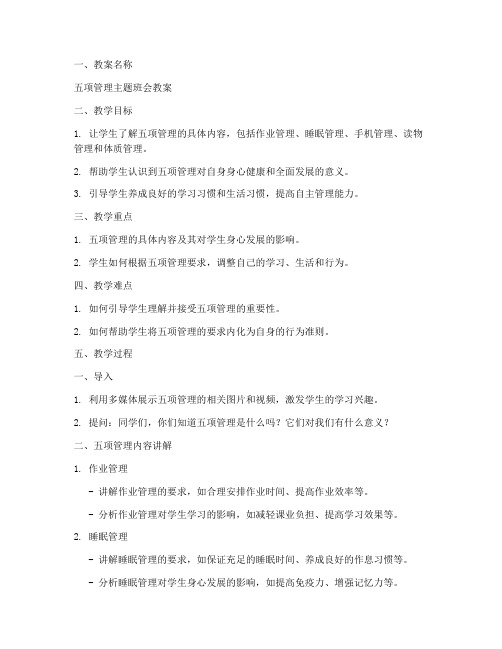 一、教案名称

五项管理主题班会教案

二、教学目标

1. 让学生了解五项管理的具体内容，包括作业管理、睡眠管理、手机管理、读物管理和体质管理。

2. 帮助学生认识到五项管理对自身身心健康和全面发展的意义。

3. 引导学生养成良好的学习习惯和生活习惯，提高自主管理能力。

三、教学重点

1. 五项管理的具体内容及其对学生身心发展的影响。

2. 学生如何根据五项管理要求，调整自己的学习、生活和行为。

四、教学难点

1. 如何引导学生理解并接受五项管理的重要性。

2. 如何帮助学生将五项管理的要求内化为自身的行为准则。

五、教学过程

一、导入

1. 利用多媒体展示五项管理的相关图片和视频，激发学生的学习兴趣。

2. 提问：同学们，你们知道五项管理是什么吗？它们对我们有什么意义？

二、五项管理内容讲解

1. 作业管理

- 讲解作业管理的要求，如合理安排作业时间、提高作业效率等。

- 分析作业管理对学生学习的影响，如减轻课业负担、提高学习效果等。

2. 睡眠管理

- 讲解睡眠管理的要求，如保证充足的睡眠时间、养成良好的作息习惯等。

- 分析睡眠管理对学生身心发展的影响，如提高免疫力、增强记忆力等。